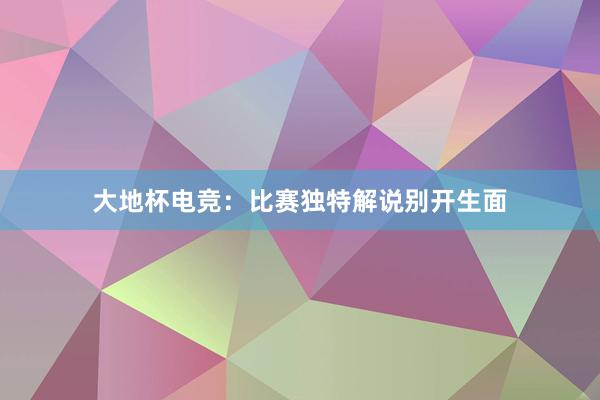 大地杯电竞：比赛独特解说别开生面